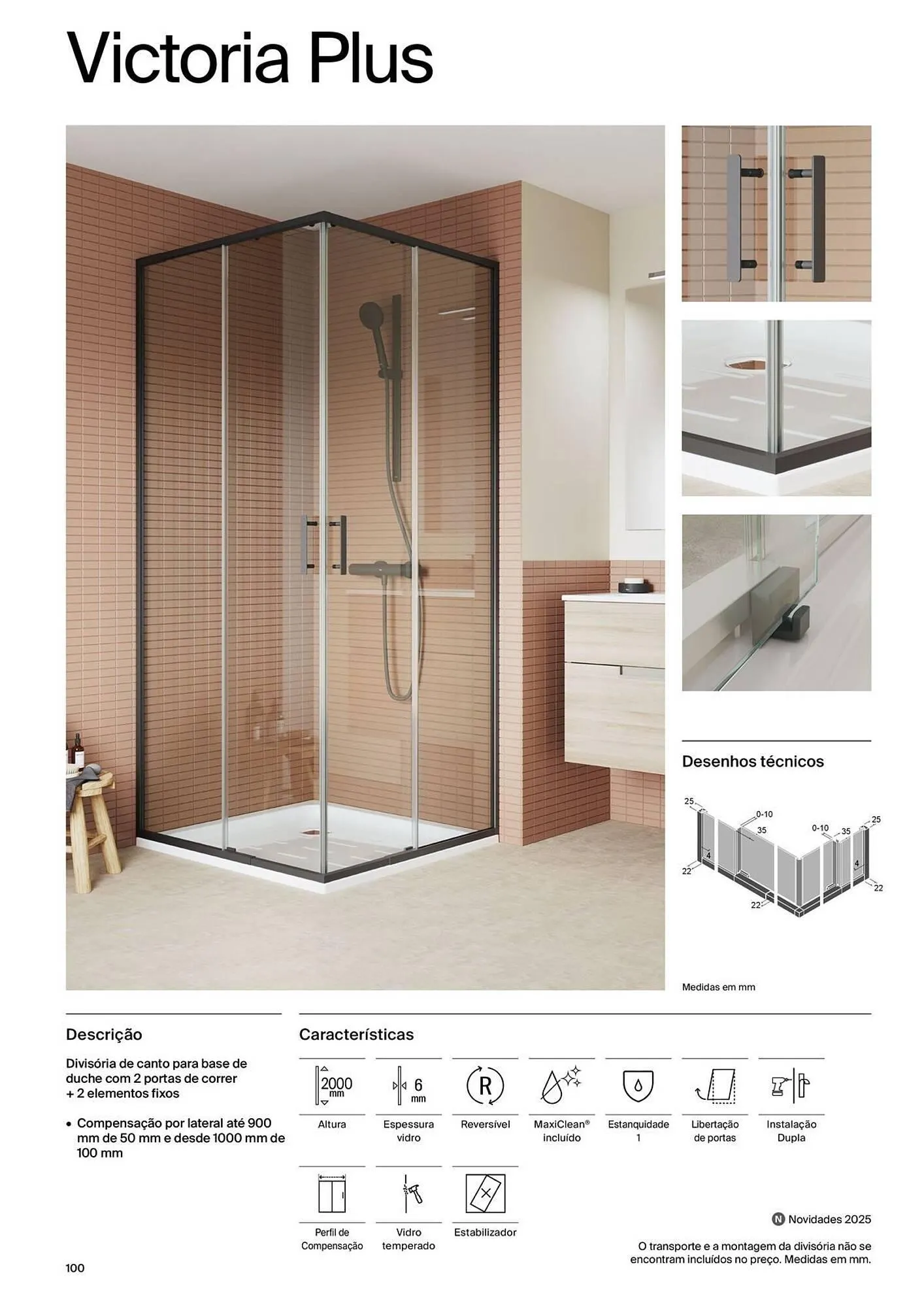 Victoria Plus

Desenhos técnicos

25
0-10
35
0-10
35
25
4
4
22
22
22

Medidas em mm

Descrição

Divisória de canto para base de duche com 2 portas de correr + 2 elementos fixos

• Compensação por lateral até 900 mm de 50 mm e desde 1000 mm de 100 mm

Características

2000 mm
Altura

6 mm
Espessura vidro

R
Reversível

MaxiClean® incluído

Estanquidade 1

Libertação de portas

Instalação Dupla

Perfil de Compensação

Vidro temperado

Estabilizador

N Novidades 2025

O transporte e a montagem da divisória não se encontram incluídos no preço. Medidas em mm.

100